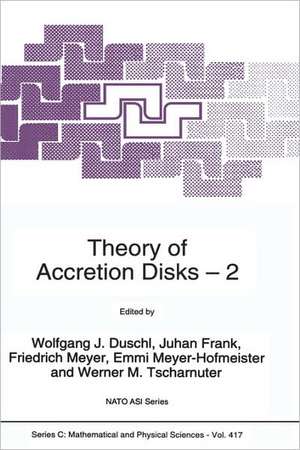 Theory of Accretion Disks – 2

Edited by

Wolfgang J. Duschl, Juhan Frank, Friedrich Meyer, Emmi Meyer-Hofmeister and Werner M. Tscharnuter

NATO ASI Series

Series C: Mathematical and Physical Sciences - Vol. 417